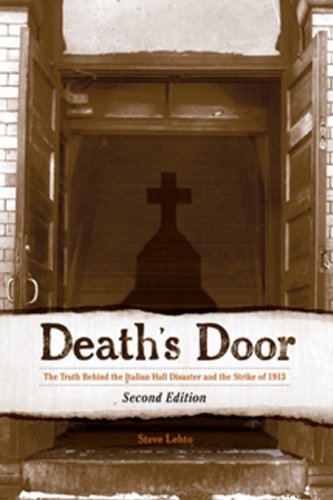 Death's Door

The Truth Behind the Italian Hall Disaster and the Strike of 1913

Second Edition

Steve Lehto